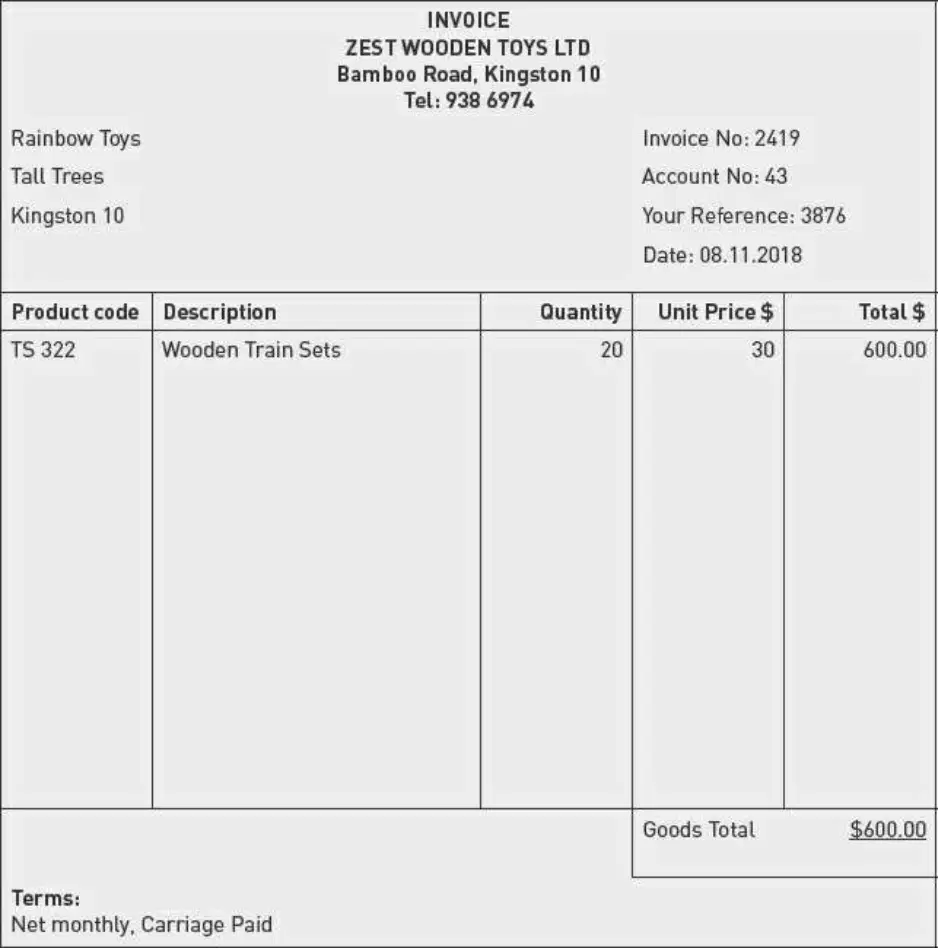 INVOICE
ZEST WOODEN TOYS LTD
Bamboo Road, Kingston 10
Tel: 938 6974

Rainbow Toys
Tall Trees
Kingston 10

Invoice No: 2419
Account No: 43
Your Reference: 3876
Date: 08.11.2018

| Product code | Description | Quantity | Unit Price $ | Total $ |
|---|---|---|---|---|
| TS 322 | Wooden Train Sets | 20 | 30 | 600.00 |

Goods Total $600.00

Terms:
Net monthly, Carriage Paid